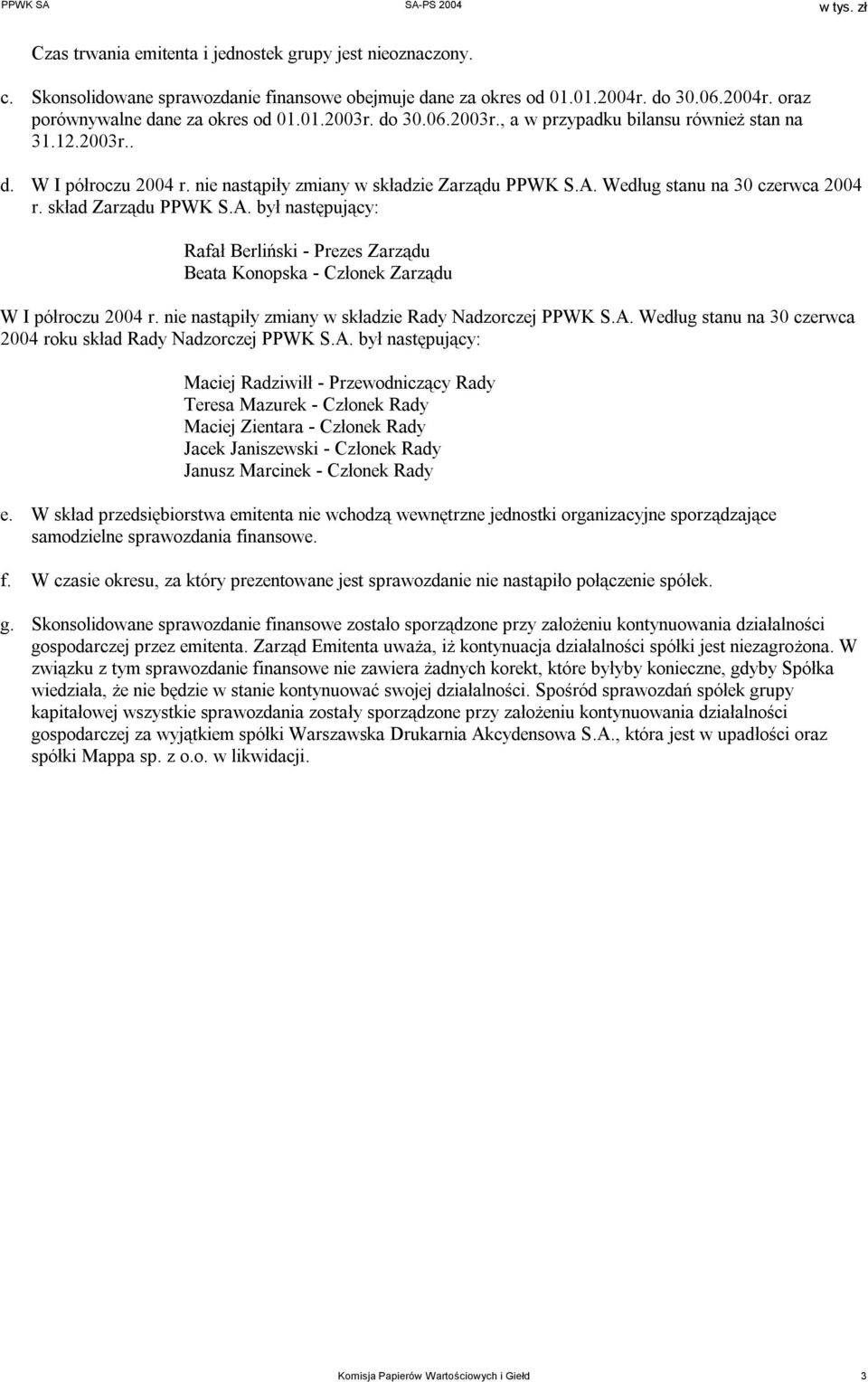 PPWK SA SA-PS 2004 w tys. zł

Czas trwania emitenta i jednostek grupy jest nieoznaczony.

c. Skonsolidowane sprawozdanie finansowe obejmuje dane za okres od 01.01.2004r. do 30.06.2004r. oraz porównywalne dane za okres od 01.01.2003r. do 30.06.2003r., a w przypadku bilansu również stan na 31.12.2003r..

d. W I półroczu 2004 r. nie nastąpiły zmiany w składzie Zarządu PPWK S.A. Według stanu na 30 czerwca 2004 r. skład Zarządu PPWK S.A. był następujący:

Rafał Berliński - Prezes Zarządu
Beata Konopska - Członek Zarządu

W I półroczu 2004 r. nie nastąpiły zmiany w składzie Rady Nadzorczej PPWK S.A. Według stanu na 30 czerwca 2004 roku skład Rady Nadzorczej PPWK S.A. był następujący:

Maciej Radziwiłł - Przewodniczący Rady
Teresa Mazurek - Członek Rady
Maciej Zientara - Członek Rady
Jacek Janiszewski - Członek Rady
Janusz Marcinek - Członek Rady

e. W skład przedsiębiorstwa emitenta nie wchodzą wewnętrzne jednostki organizacyjne sporządzające samodzielne sprawozdania finansowe.

f. W czasie okresu, za który prezentowane jest sprawozdanie nie nastąpiło połączenie spółek.

g. Skonsolidowane sprawozdanie finansowe zostało sporządzone przy założeniu kontynuowania działalności gospodarczej przez emitenta. Zarząd Emitenta uważa, iż kontynuacja działalności spółki jest niezagrożona. W związku z tym sprawozdanie finansowe nie zawiera żadnych korekt, które byłyby konieczne, gdyby Spółka wiedziała, że nie będzie w stanie kontynuować swojej działalności. Spośród sprawozdań spółek grupy kapitałowej wszystkie sprawozdania zostały sporządzone przy założeniu kontynuowania działalności gospodarczej za wyjątkiem spółki Warszawska Drukarnia Akcydensowa S.A., która jest w upadłości oraz spółki Mappa sp. z o.o. w likwidacji.

Komisja Papierów Wartościowych i Giełd 3